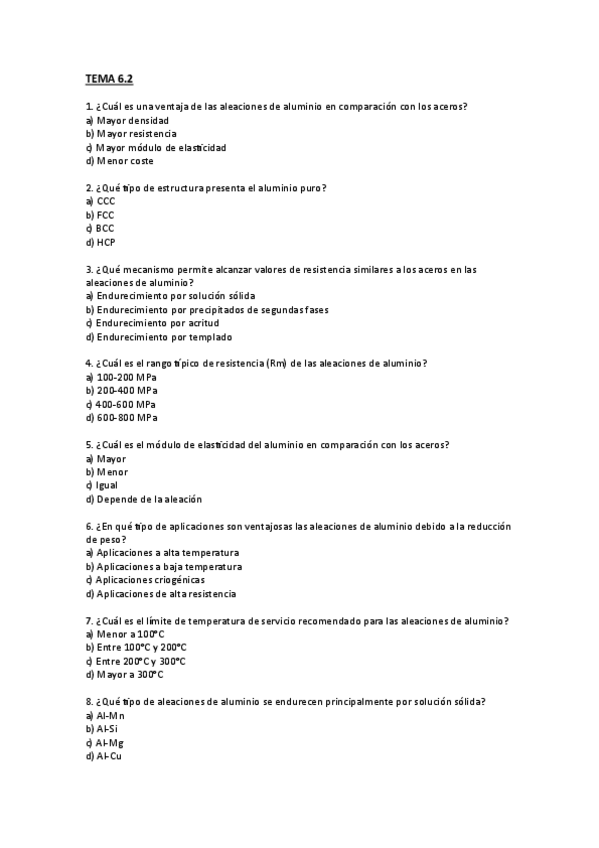 TEMA 6.2

1. ¿Cuál es una ventaja de las aleaciones de aluminio en comparación con los aceros?
a) Mayor densidad
b) Mayor resistencia
c) Mayor módulo de elasticidad
d) Menor coste

2. ¿Qué tipo de estructura presenta el aluminio puro?
a) CCC
b) FCC
c) BCC
d) HCP

3. ¿Qué mecanismo permite alcanzar valores de resistencia similares a los aceros en las aleaciones de aluminio?
a) Endurecimiento por solución sólida
b) Endurecimiento por precipitados de segundas fases
c) Endurecimiento por acritud
d) Endurecimiento por templado

4. ¿Cuál es el rango típico de resistencia (Rm) de las aleaciones de aluminio?
a) 100-200 MPa
b) 200-400 MPa
c) 400-600 MPa
d) 600-800 MPa

5. ¿Cuál es el módulo de elasticidad del aluminio en comparación con los aceros?
a) Mayor
b) Menor
c) Igual
d) Depende de la aleación

6. ¿En qué tipo de aplicaciones son ventajosas las aleaciones de aluminio debido a la reducción de peso?
a) Aplicaciones a alta temperatura
b) Aplicaciones a baja temperatura
c) Aplicaciones criogénicas
d) Aplicaciones de alta resistencia

7. ¿Cuál es el límite de temperatura de servicio recomendado para las aleaciones de aluminio?
a) Menor a 100°C
b) Entre 100°C y 200°C
c) Entre 200°C y 300°C
d) Mayor a 300°C

8. ¿Qué tipo de aleaciones de aluminio se endurecen principalmente por solución sólida?
a) Al-Mn
b) Al-Si
c) Al-Mg
d) Al-Cu